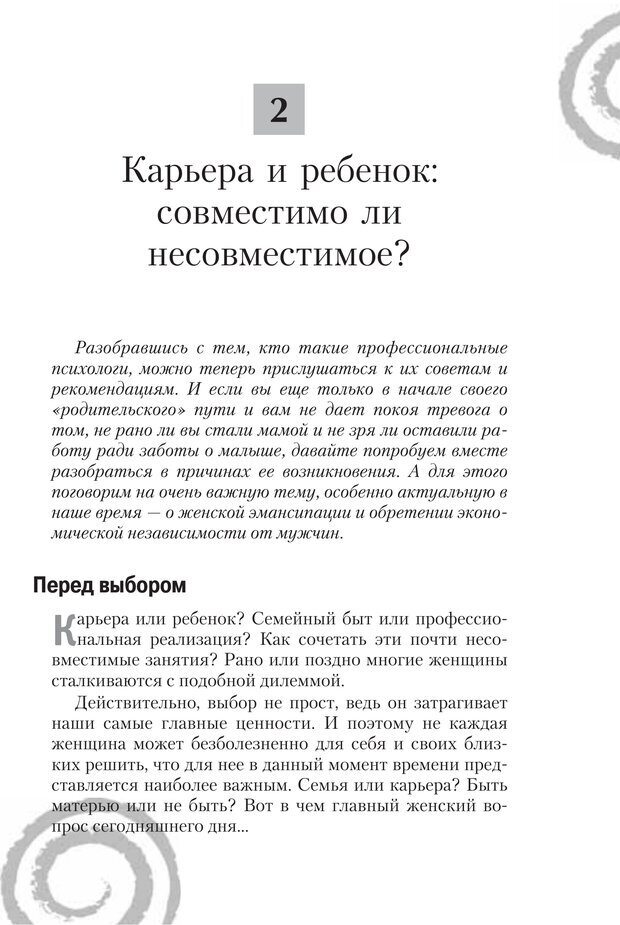 2

Карьера и ребенок: совместимо ли несовместимое?

Разобравшись с тем, кто такие профессиональные психологи, можно теперь прислушаться к их советам и рекомендациям. И если вы еще только в начале своего «родительского» пути и вам не дает покоя тревога о том, не рано ли вы стали мамой и не зря ли оставили работу ради заботы о малыше, давайте попробуем вместе разобраться в причинах ее возникновения. А для этого поговорим на очень важную тему, особенно актуальную в наше время — о женской эмансипации и обретении экономической независимости от мужчин.

Перед выбором

Карьера или ребенок? Семейный быт или профессиональная реализация? Как сочетать эти почти несовместимые занятия? Рано или поздно многие женщины сталкиваются с подобной дилеммой.

Действительно, выбор не прост, ведь он затрагивает наши самые главные ценности. И поэтому не каждая женщина может безболезненно для себя и своих близких решить, что для нее в данный момент времени представляется наиболее важным. Семья или карьера? Быть матерью или не быть? Вот в чем главный женский вопрос сегодняшнего дня...